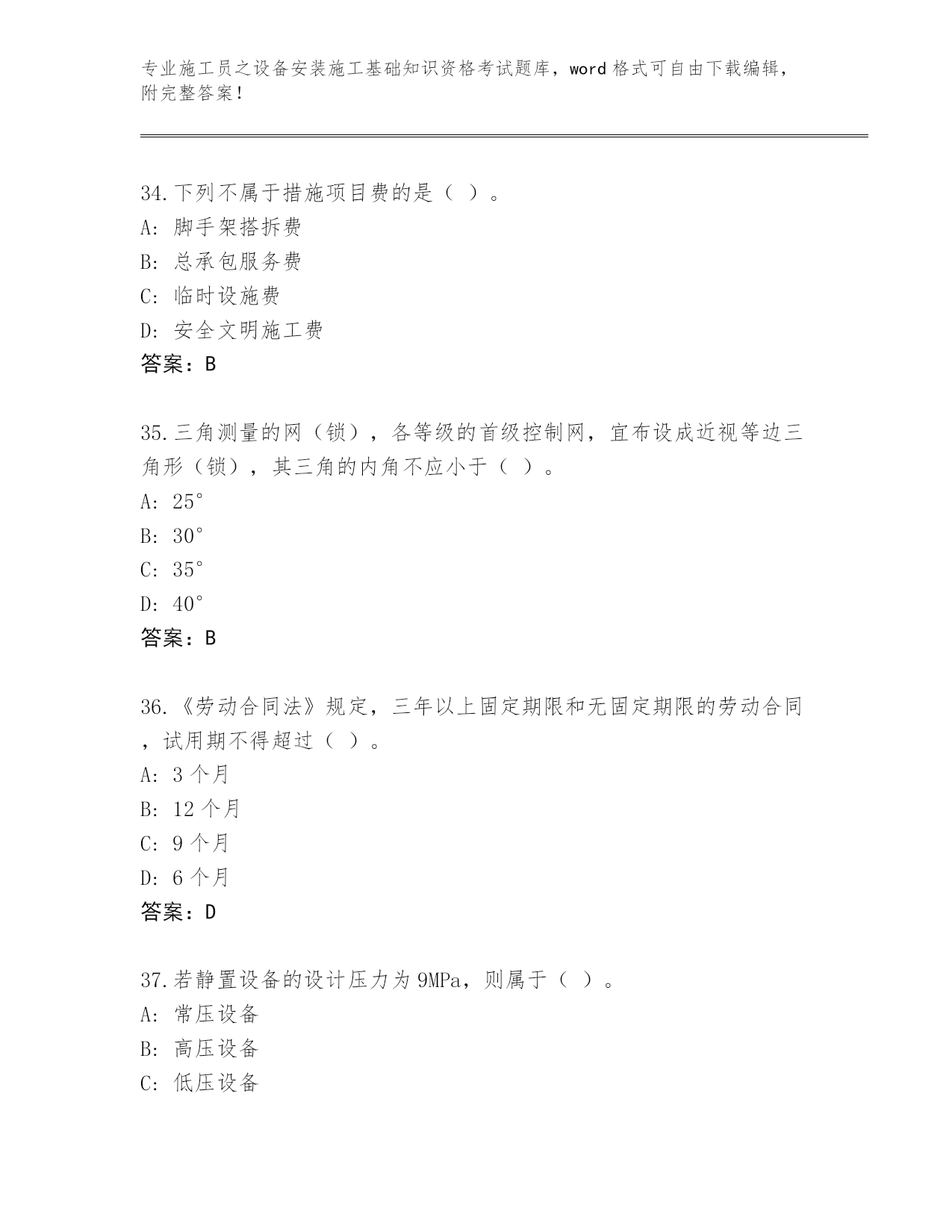 专业施工员之设备安装施工基础知识资格考试题库，word 格式可自由下载编辑，附完整答案！

34.下列不属于措施项目费的是（ ）。
A: 脚手架搭拆费
B: 总承包服务费
C: 临时设施费
D: 安全文明施工费
答案：B

35.三角测量的网（锁），各等级的首级控制网，宜布设成近视等边三角形（锁），其三角的内角不应小于（ ）。
A: 25°
B: 30°
C: 35°
D: 40°
答案：B

36.《劳动合同法》规定，三年以上固定期限和无固定期限的劳动合同，试用期不得超过（ ）。
A: 3 个月
B: 12 个月
C: 9 个月
D: 6 个月
答案：D

37.若静置设备的设计压力为 9MPa，则属于（ ）。
A: 常压设备
B: 高压设备
C: 低压设备